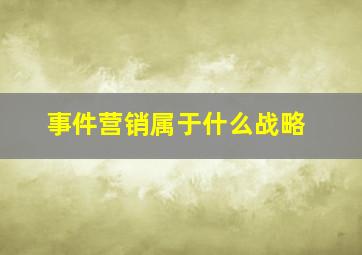 事件营销属于什么战略